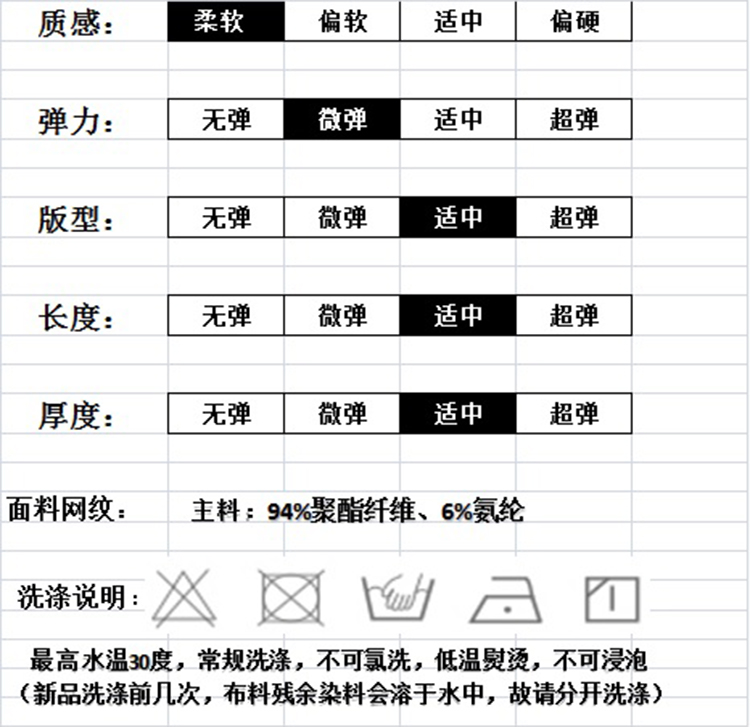 | 质感： | 柔软 | 偏软 | 适中 | 偏硬 |
|---|---|---|---|---|
| 弹力： | 无弹 | 微弹 | 适中 | 超弹 |
| 版型： | 无弹 | 微弹 | 适中 | 超弹 |
| 长度： | 无弹 | 微弹 | 适中 | 超弹 |
| 厚度： | 无弹 | 微弹 | 适中 | 超弹 |

面料网纹： 主料：94%聚酯纤维、6%氨纶

洗涤说明：

最高水温30度，常规洗涤，不可氯洗，低温熨烫，不可浸泡
（新品洗涤前几次，布料残余染料会溶于水中，故请分开洗涤）